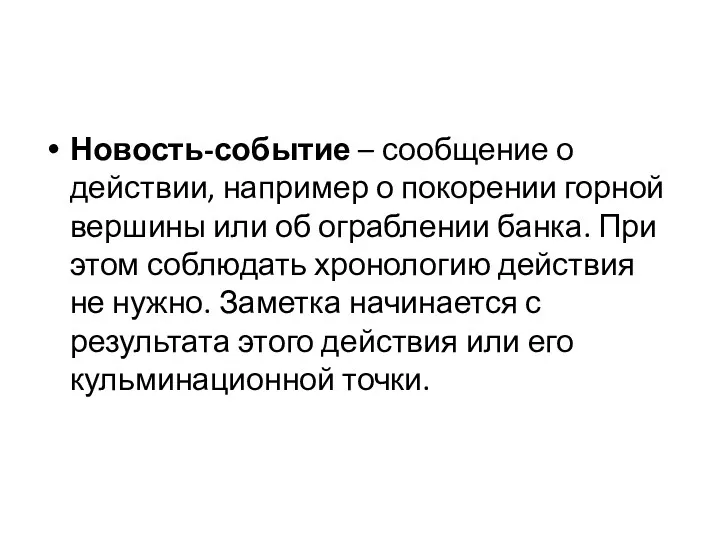 • Новость-событие – сообщение о действии, например о покорении горной вершины или об ограблении банка. При этом соблюдать хронологию действия не нужно. Заметка начинается с результата этого действия или его кульминационной точки.